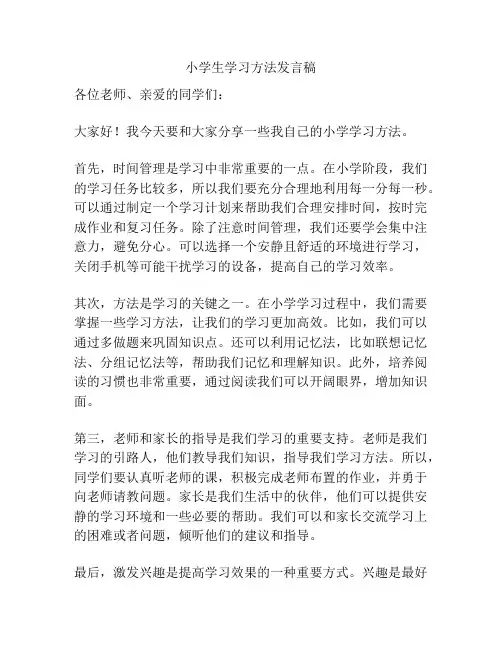 小学生学习方法发言稿

各位老师、亲爱的同学们：

大家好！我今天要和大家分享一些我自己的小学学习方法。

首先，时间管理是学习中非常重要的一点。在小学阶段，我们的学习任务比较多，所以我们要充分合理地利用每一分每一秒。可以通过制定一个学习计划来帮助我们合理安排时间，按时完成作业和复习任务。除了注意时间管理，我们还要学会集中注意力，避免分心。可以选择一个安静且舒适的环境进行学习，关闭手机等可能干扰学习的设备，提高自己的学习效率。

其次，方法是学习的关键之一。在小学学习过程中，我们需要掌握一些学习方法，让我们的学习更加高效。比如，我们可以通过多做题来巩固知识点。还可以利用记忆法，比如联想记忆法、分组记忆法等，帮助我们记忆和理解知识。此外，培养阅读的习惯也非常重要，通过阅读我们可以开阔眼界，增加知识面。

第三，老师和家长的指导是我们学习的重要支持。老师是我们学习的引路人，他们教导我们知识，指导我们学习方法。所以，同学们要认真听老师的课，积极完成老师布置的作业，并勇于向老师请教问题。家长是我们生活中的伙伴，他们可以提供安静的学习环境和一些必要的帮助。我们可以和家长交流学习上的困难或者问题，倾听他们的建议和指导。

最后，激发兴趣是提高学习效果的一种重要方式。兴趣是最好